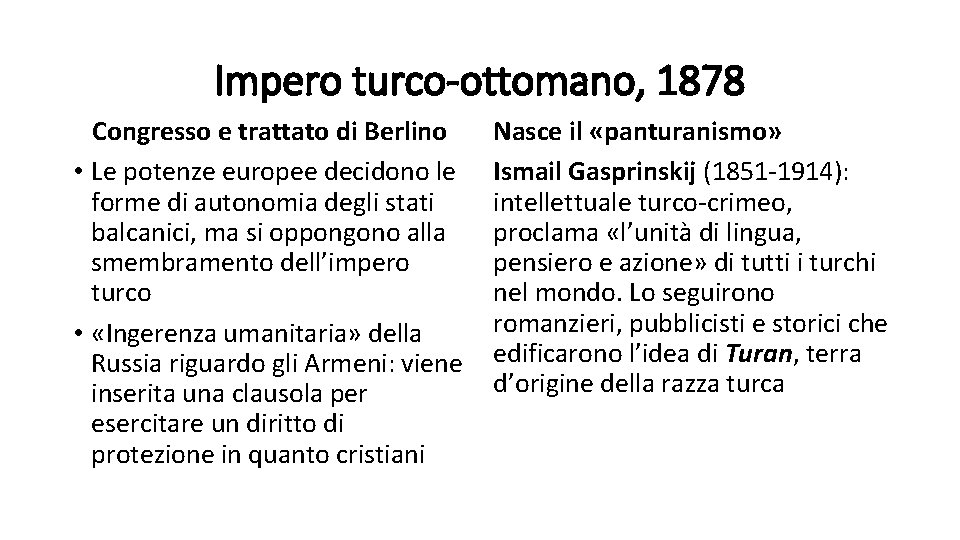 Impero turco-ottomano, 1878

Congresso e trattato di Berlino

• Le potenze europee decidono le forme di autonomia degli stati balcanici, ma si oppongono alla smembramento dell'impero turco

• «Ingerenza umanitaria» della Russia riguardo gli Armeni: viene inserita una clausola per esercitare un diritto di protezione in quanto cristiani

Nasce il «panturanismo»

Ismail Gasprinskij (1851-1914): intellettuale turco-crimeo, proclama «l'unità di lingua, pensiero e azione» di tutti i turchi nel mondo. Lo seguirono romanzieri, pubblicisti e storici che edificarono l'idea di Turan, terra d'origine della razza turca